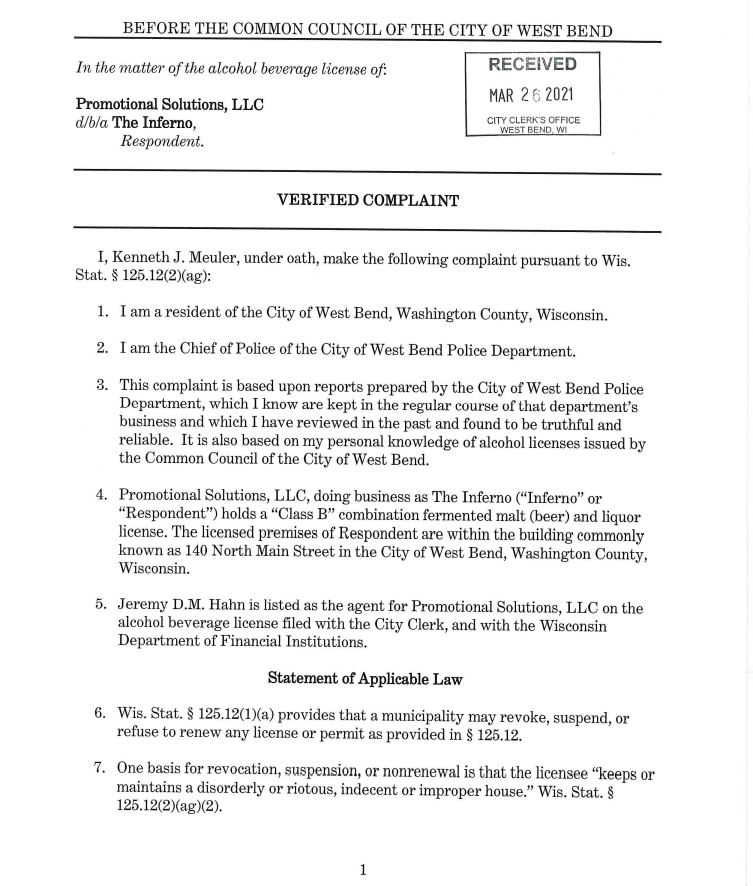 BEFORE THE COMMON COUNCIL OF THE CITY OF WEST BEND

In the matter of the alcohol beverage license of:

Promotional Solutions, LLC
d/b/a The Inferno,
Respondent.

RECEIVED
MAR 26 2021
CITY CLERK'S OFFICE
WEST BEND, WI

VERIFIED COMPLAINT

I, Kenneth J. Meuler, under oath, make the following complaint pursuant to Wis. Stat. § 125.12(2)(ag):

1. I am a resident of the City of West Bend, Washington County, Wisconsin.

2. I am the Chief of Police of the City of West Bend Police Department.

3. This complaint is based upon reports prepared by the City of West Bend Police Department, which I know are kept in the regular course of that department's business and which I have reviewed in the past and found to be truthful and reliable. It is also based on my personal knowledge of alcohol licenses issued by the Common Council of the City of West Bend.

4. Promotional Solutions, LLC, doing business as The Inferno ("Inferno" or "Respondent") holds a "Class B" combination fermented malt (beer) and liquor license. The licensed premises of Respondent are within the building commonly known as 140 North Main Street in the City of West Bend, Washington County, Wisconsin.

5. Jeremy D.M. Hahn is listed as the agent for Promotional Solutions, LLC on the alcohol beverage license filed with the City Clerk, and with the Wisconsin Department of Financial Institutions.

Statement of Applicable Law

6. Wis. Stat. § 125.12(1)(a) provides that a municipality may revoke, suspend, or refuse to renew any license or permit as provided in § 125.12.

7. One basis for revocation, suspension, or nonrenewal is that the licensee "keeps or maintains a disorderly or riotous, indecent or improper house." Wis. Stat. § 125.12(2)(ag)(2).

1